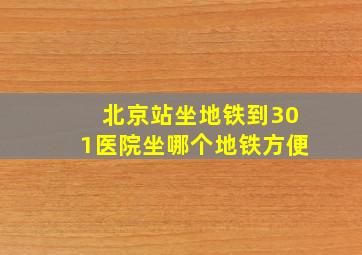 北京站坐地铁到301医院坐哪个地铁方便